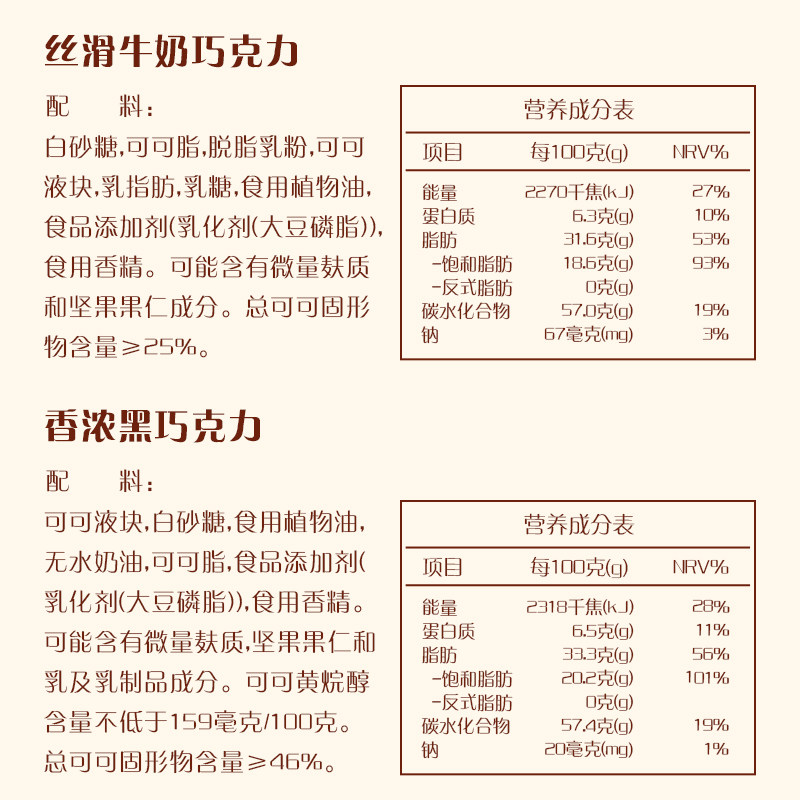 丝滑牛奶巧克力

配　　料：
白砂糖,可可脂,脱脂乳粉,可可液块,乳指肪,乳糖,食用植物油,食品添加剂(乳化剂(大豆磷脂)),食用香精。可能含有微量麸质和坚果果仁成分。总可可固形物含量≥25%。

营养成分表

| 项目 | 每100克(g) | NRV% |
|---|---|---|
| 能量 | 2270千焦(kJ) | 27% |
| 蛋白质 | 6.3克(g) | 10% |
| 脂肪 | 31.6克(g) | 53% |
| -饱和脂肪 | 18.6克(g) | 93% |
| -反式脂肪 | 0克(g) | |
| 碳水化合物 | 57.0克(g) | 19% |
| 钠 | 67毫克(mg) | 3% |

香浓黑巧克力

配　　料：
可可液块,白砂糖,食用植物油,无水奶油,可可脂,食品添加剂(乳化剂(大豆磷脂)),食用香精。可能含有微量麸质,坚果果仁和乳及乳制品成分。可可黄烷醇含量不低于159毫克/100克。总可可固形物含量≥46%。

营养成分表

| 项目 | 每100克(g) | NRV% |
|---|---|---|
| 能量 | 2318千焦(kJ) | 28% |
| 蛋白质 | 6.5克(g) | 11% |
| 脂肪 | 33.3克(g) | 56% |
| -饱和脂肪 | 20.2克(g) | 101% |
| -反式脂肪 | 0克(g) | |
| 碳水化合物 | 57.4克(g) | 19% |
| 钠 | 20毫克(mg) | 1% |